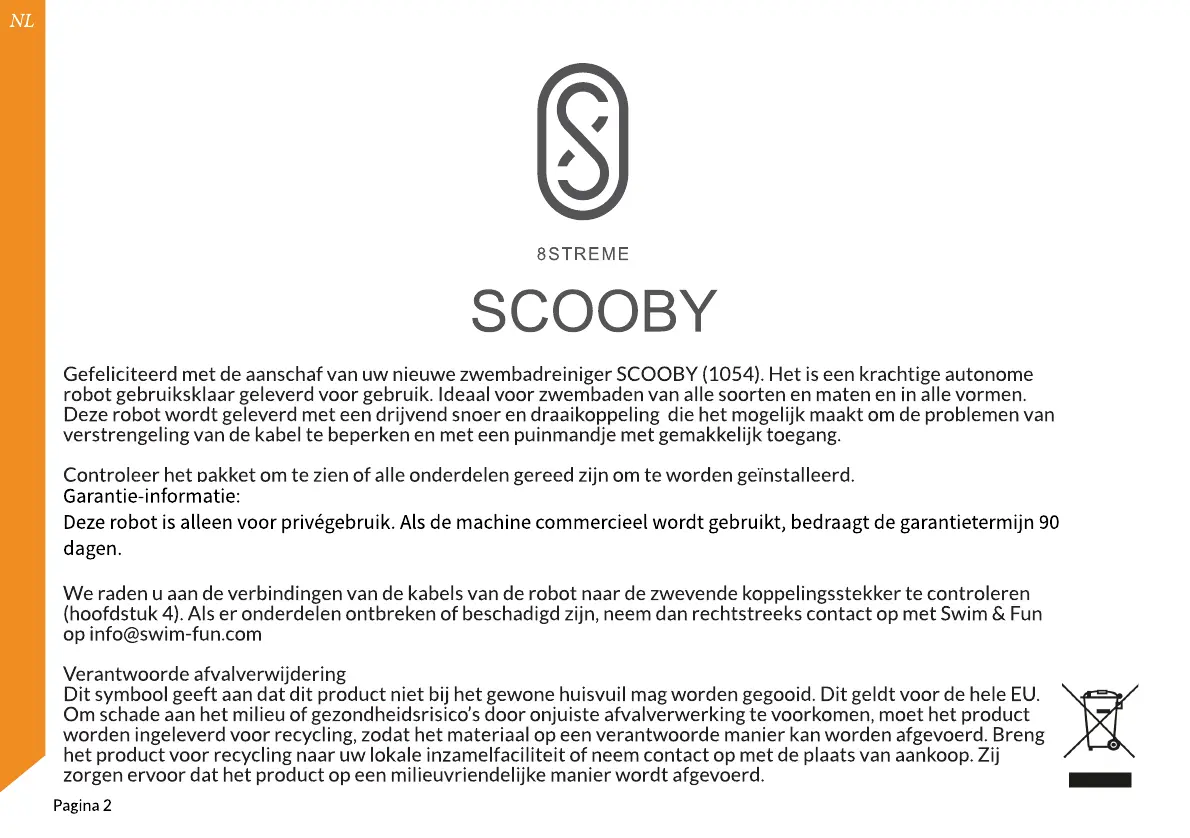 NL

8STREME

SCOOBY

Gefeliciteerd met de aanschaf van uw nieuwe zwembadreiniger SCOOBY (1054). Het is een krachtige autonome robot gebruiksklaar geleverd voor gebruik. Ideaal voor zwembaden van alle soorten en maten en in alle vormen. Deze robot wordt geleverd met een drijvend snoer en draaikoppeling die het mogelijk maakt om de problemen van verstrengeling van de kabel te beperken en met een puinmandje met gemakkelijk toegang.

Controleer het pakket om te zien of alle onderdelen gereed zijn om te worden geïnstalleerd.
Garantie-informatie:
Deze robot is alleen voor privégebruik. Als de machine commercieel wordt gebruikt, bedraagt de garantietermijn 90 dagen.

We raden u aan de verbindingen van de kabels van de robot naar de zwevende koppelingsstekker te controleren (hoofdstuk 4). Als er onderdelen ontbreken of beschadigd zijn, neem dan rechtstreeks contact op met Swim & Fun op info@swim-fun.com

Verantwoorde afvalverwijdering
Dit symbool geeft aan dat dit product niet bij het gewone huisvuil mag worden gegooid. Dit geldt voor de hele EU. Om schade aan het milieu of gezondheidsrisico's door onjuiste afvalverwerking te voorkomen, moet het product worden ingeleverd voor recycling, zodat het materiaal op een verantwoorde manier kan worden afgevoerd. Breng het product voor recycling naar uw lokale inzamelfaciliteit of neem contact op met de plaats van aankoop. Zij zorgen ervoor dat het product op een milieuvriendelijke manier wordt afgevoerd.

Pagina 2